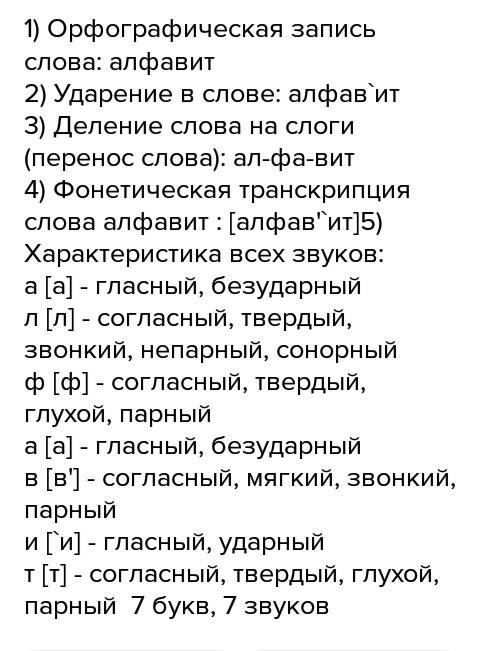 1) Орфографическая запись слова: алфавит
2) Ударение в слове: алфав`ит
3) Деление слова на слоги (перенос слова): ал-фа-вит
4) Фонетическая транскрипция слова алфавит : [алфав'`ит]5) Характеристика всех звуков:
а [а] - гласный, безударный
л [л] - согласный, твердый, звонкий, непарный, сонорный
ф [ф] - согласный, твердый, глухой, парный
а [а] - гласный, безударный
в [в'] - согласный, мягкий, звонкий, парный
и [`и] - гласный, ударный
т [т] - согласный, твердый, глухой, парный 7 букв, 7 звуков